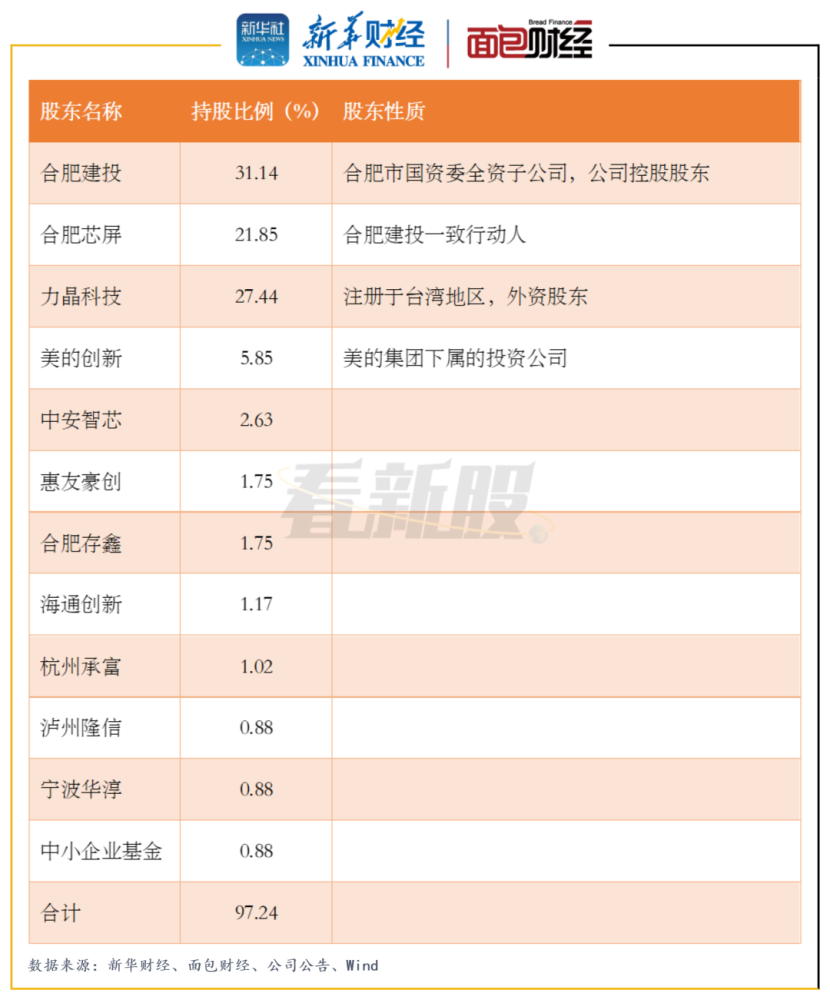 新华社 XINHUA NEWS 新华财经 XINHUA FINANCE Bread Finance 面包财经

| 股东名称 | 持股比例（%） | 股东性质 |
|---|---|---|
| 合肥建投 | 31.14 | 合肥市国资委全资子公司，公司控股股东 |
| 合肥芯屏 | 21.85 | 合肥建投一致行动人 |
| 力晶科技 | 27.44 | 注册于台湾地区，外资股东 |
| 美的创新 | 5.85 | 美的集团下属的投资公司 |
| 中安智芯 | 2.63 | |
| 惠友豪创 | 1.75 | |
| 合肥存鑫 | 1.75 | |
| 海通创新 | 1.17 | |
| 杭州承富 | 1.02 | |
| 泸州隆信 | 0.88 | |
| 宁波华淳 | 0.88 | |
| 中小企业基金 | 0.88 | |
| 合计 | 97.24 | |

数据来源：新华财经、面包财经、公司公告、Wind

看新股